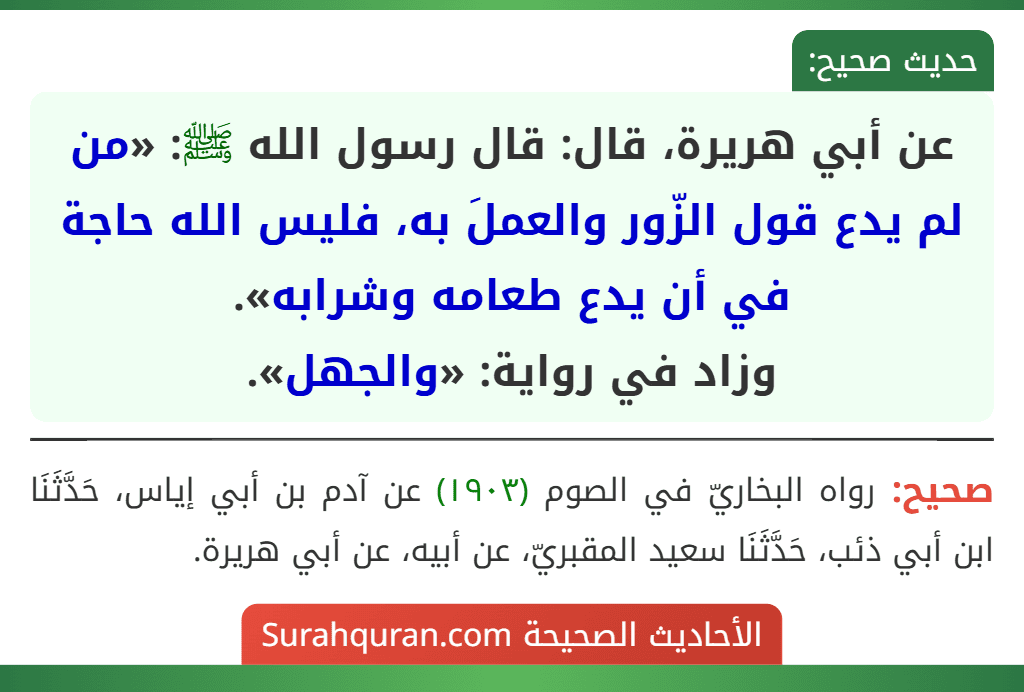 حديث صحيح:

عن أبي هريرة، قال: قال رسول الله ﷺ: «من لم يدع قول الزّور والعملَ به، فليس الله حاجة في أن يدع طعامه وشرابه».
وزاد في رواية: «والجهل».

صحيح: رواه البخاريّ في الصوم (١٩٠٣) عن آدم بن أبي إياس، حَدَّثَنَا ابن أبي ذئب، حَدَّثَنَا سعيد المقبريّ، عن أبيه، عن أبي هريرة.

الأحاديث الصحيحة Surahquran.com